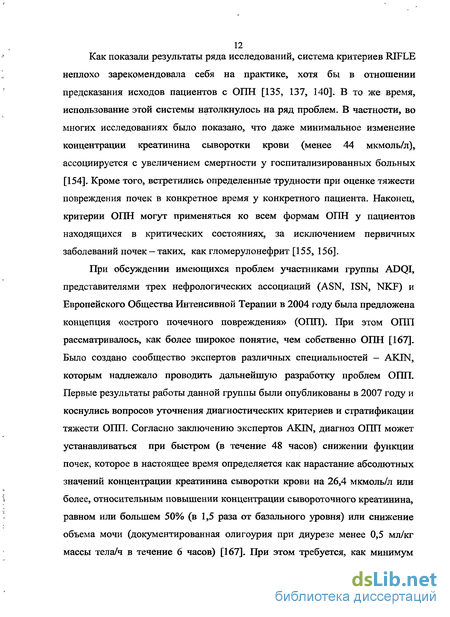 12

Как показали результаты ряда исследований, система критериев RIFLE неплохо зарекомендовала себя на практике, хотя бы в отношении предсказания исходов пациентов с ОПН [135, 137, 140]. В то же время, использование этой системы натолкнулось на ряд проблем. В частности, во многих исследованиях было показано, что даже минимальное изменение концентрации креатинина сыворотки крови (менее 44 мкмоль/л), ассоциируется с увеличением смертности у госпитализированных больных [154]. Кроме того, встретились определенные трудности при оценке тяжести повреждения почек в конкретное время у конкретного пациента. Наконец, критерии ОПН могут применяться ко всем формам ОПН у пациентов находящихся в критических состояниях, за исключением первичных заболеваний почек – таких, как гломерулонефрит [155, 156].

При обсуждении имеющихся проблем участниками группы ADQI, представителями трех нефрологических ассоциаций (ASN, ISN, NKF) и Европейского Общества Интенсивной Терапии в 2004 году была предложена концепция «острого почечного повреждения» (ОПП). При этом ОПП рассматривалось, как более широкое понятие, чем собственно ОПН [167]. Было создано сообщество экспертов различных специальностей – AKIN, которым надлежало проводить дальнейшую разработку проблем ОПП. Первые результаты работы данной группы были опубликованы в 2007 году и коснулись вопросов уточнения диагностических критериев и стратификации тяжести ОПП. Согласно заключению экспертов AKIN, диагноз ОПП может устанавливаться при быстром (в течение 48 часов) снижении функции почек, которое в настоящее время определяется как нарастание абсолютных значений концентрации креатинина сыворотки крови на 26,4 мкмоль/л или более, относительным повышении концентрации сывороточного креатинина, равном или большем 50% (в 1,5 раза от базального уровня) или снижение объема мочи (документированная олигоурия при диурезе менее 0,5 мл/кг массы тела/ч в течение 6 часов) [167]. При этом требуется, как минимум

dsLib.net
библиотека диссертаций